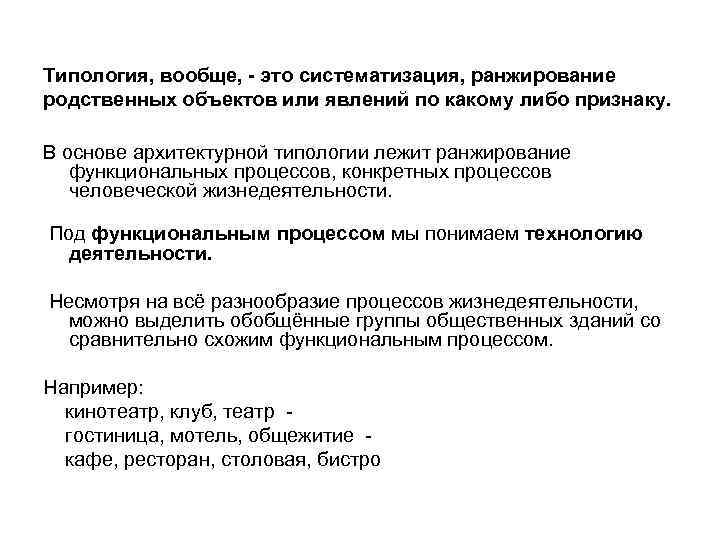 Типология, вообще, - это систематизация, ранжирование родственных объектов или явлений по какому либо признаку.

В основе архитектурной типологии лежит ранжирование функциональных процессов, конкретных процессов человеческой жизнедеятельности.

Под функциональным процессом мы понимаем технологию деятельности.

Несмотря на всё разнообразие процессов жизнедеятельности, можно выделить обобщённые группы общественных зданий со сравнительно схожим функциональным процессом.

Например:
кинотеатр, клуб, театр -
гостиница, мотель, общежитие -
кафе, ресторан, столовая, бистро